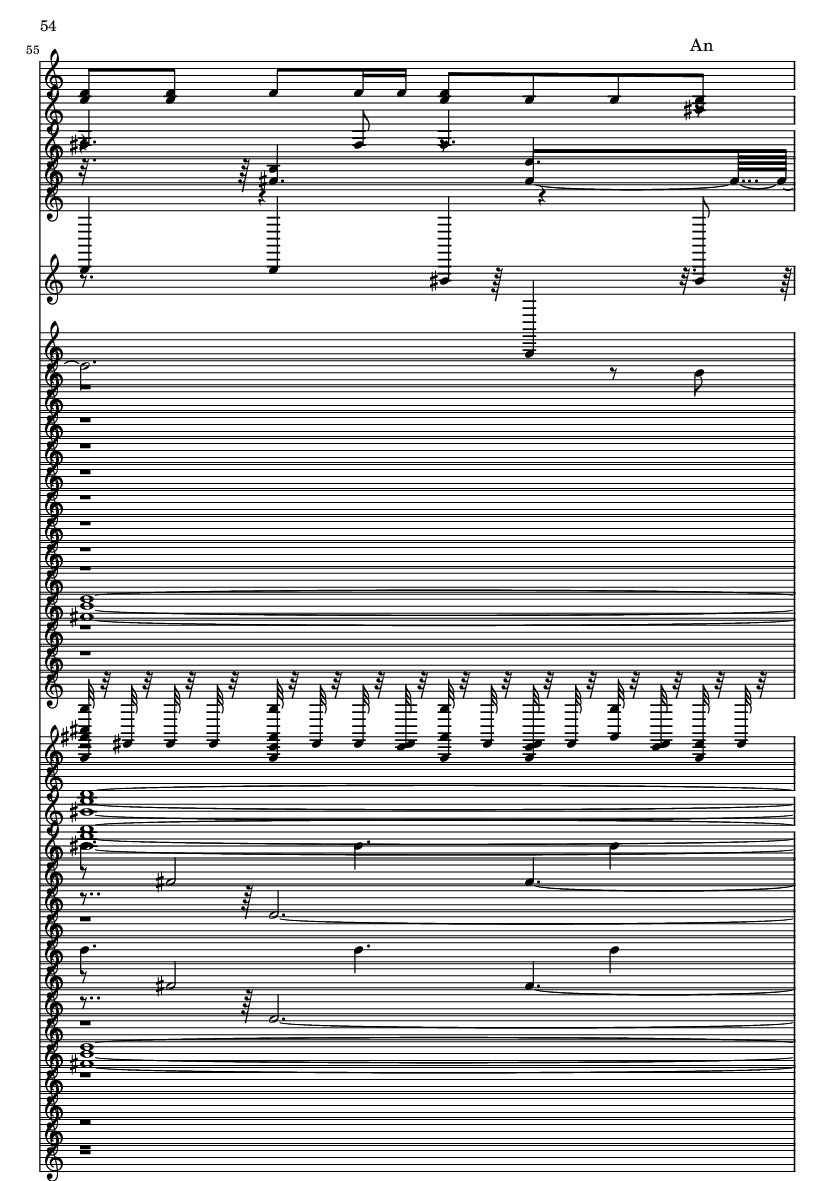 54

55

An